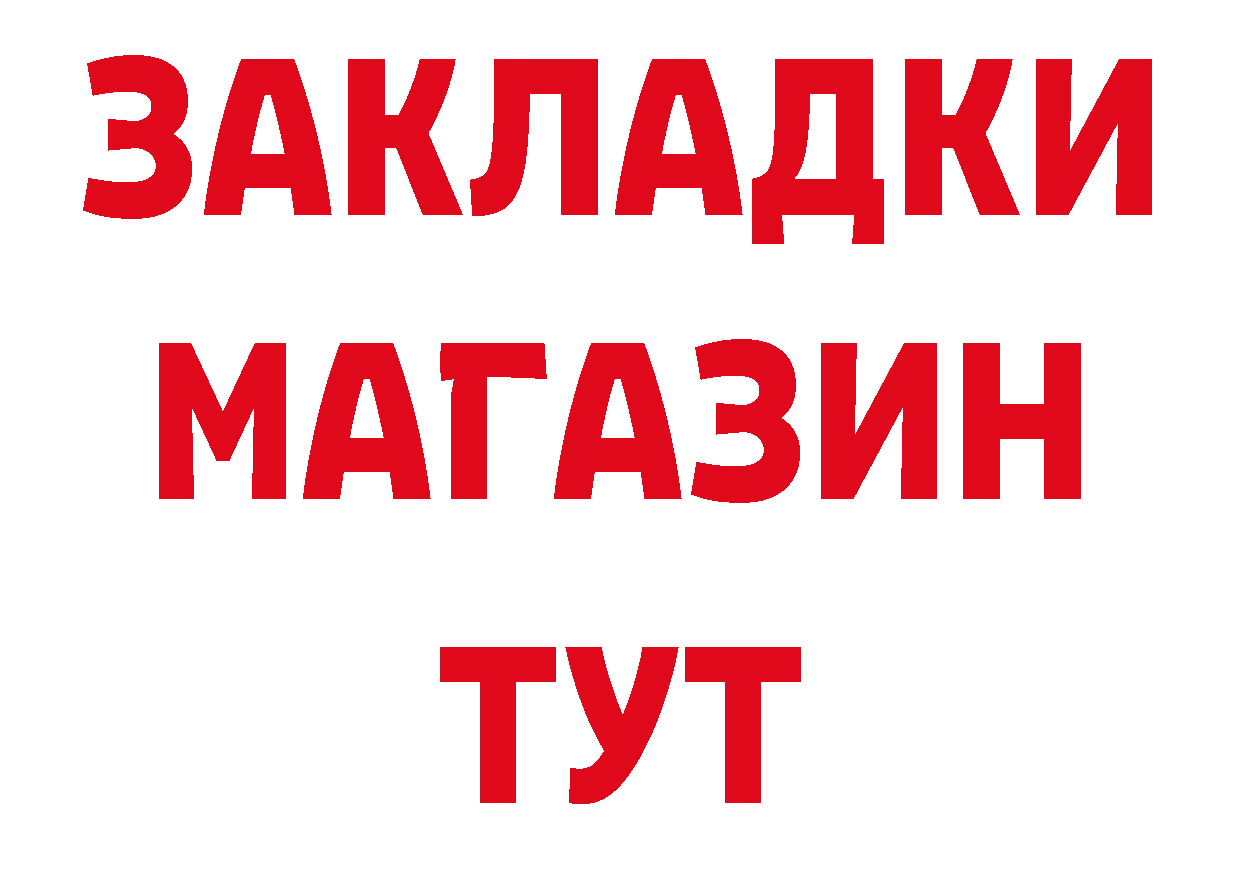 ЗАКЛАДКИ
МАГАЗИН
ТУТ